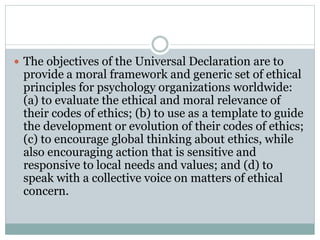 • The objectives of the Universal Declaration are to provide a moral framework and generic set of ethical principles for psychology organizations worldwide: (a) to evaluate the ethical and moral relevance of their codes of ethics; (b) to use as a template to guide the development or evolution of their codes of ethics; (c) to encourage global thinking about ethics, while also encouraging action that is sensitive and responsive to local needs and values; and (d) to speak with a collective voice on matters of ethical concern.